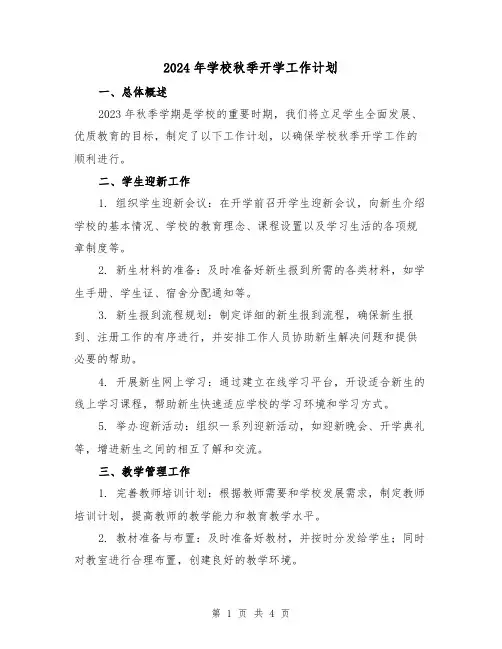 2024年学校秋季开学工作计划

一、总体概述

2023年秋季学期是学校的重要时期，我们将立足学生全面发展、优质教育的目标，制定了以下工作计划，以确保学校秋季开学工作的顺利进行。

二、学生迎新工作

1. 组织学生迎新会议：在开学前召开学生迎新会议，向新生介绍学校的基本情况、学校的教育理念、课程设置以及学习生活的各项规章制度等。

2. 新生材料的准备：及时准备好新生报到所需的各类材料，如学生手册、学生证、宿舍分配通知等。

3. 新生报到流程规划：制定详细的新生报到流程，确保新生报到、注册工作的有序进行，并安排工作人员协助新生解决问题和提供必要的帮助。

4. 开展新生网上学习：通过建立在线学习平台，开设适合新生的线上学习课程，帮助新生快速适应学校的学习环境和学习方式。

5. 举办迎新活动：组织一系列迎新活动，如迎新晚会、开学典礼等，增进新生之间的相互了解和交流。

三、教学管理工作

1. 完善教师培训计划：根据教师需要和学校发展需求，制定教师培训计划，提高教师的教学能力和教育教学水平。

2. 教材准备与布置：及时准备好教材，并按时分发给学生；同时对教室进行合理布置，创建良好的教学环境。

第 1 页 共 4 页